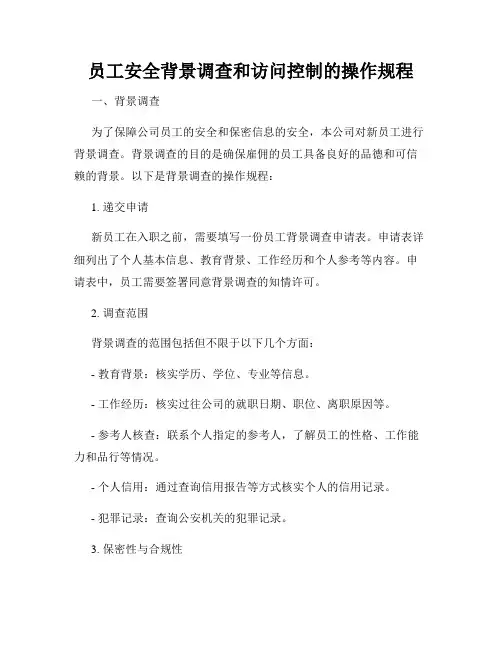 员工安全背景调查和访问控制的操作规程

一、背景调查

为了保障公司员工的安全和保密信息的安全，本公司对新员工进行背景调查。背景调查的目的是确保雇佣的员工具备良好的品德和可信赖的背景。以下是背景调查的操作规程：

1. 递交申请

新员工在入职之前，需要填写一份员工背景调查申请表。申请表详细列出了个人基本信息、教育背景、工作经历和个人参考等内容。申请表中，员工需要签署同意背景调查的知情许可。

2. 调查范围

背景调查的范围包括但不限于以下几个方面：

- 教育背景：核实学历、学位、专业等信息。

- 工作经历：核实过往公司的就职日期、职位、离职原因等。

- 参考人核查：联系个人指定的参考人，了解员工的性格、工作能力和品行等情况。

- 个人信用：通过查询信用报告等方式核实个人的信用记录。

- 犯罪记录：查询公安机关的犯罪记录。

3. 保密性与合规性